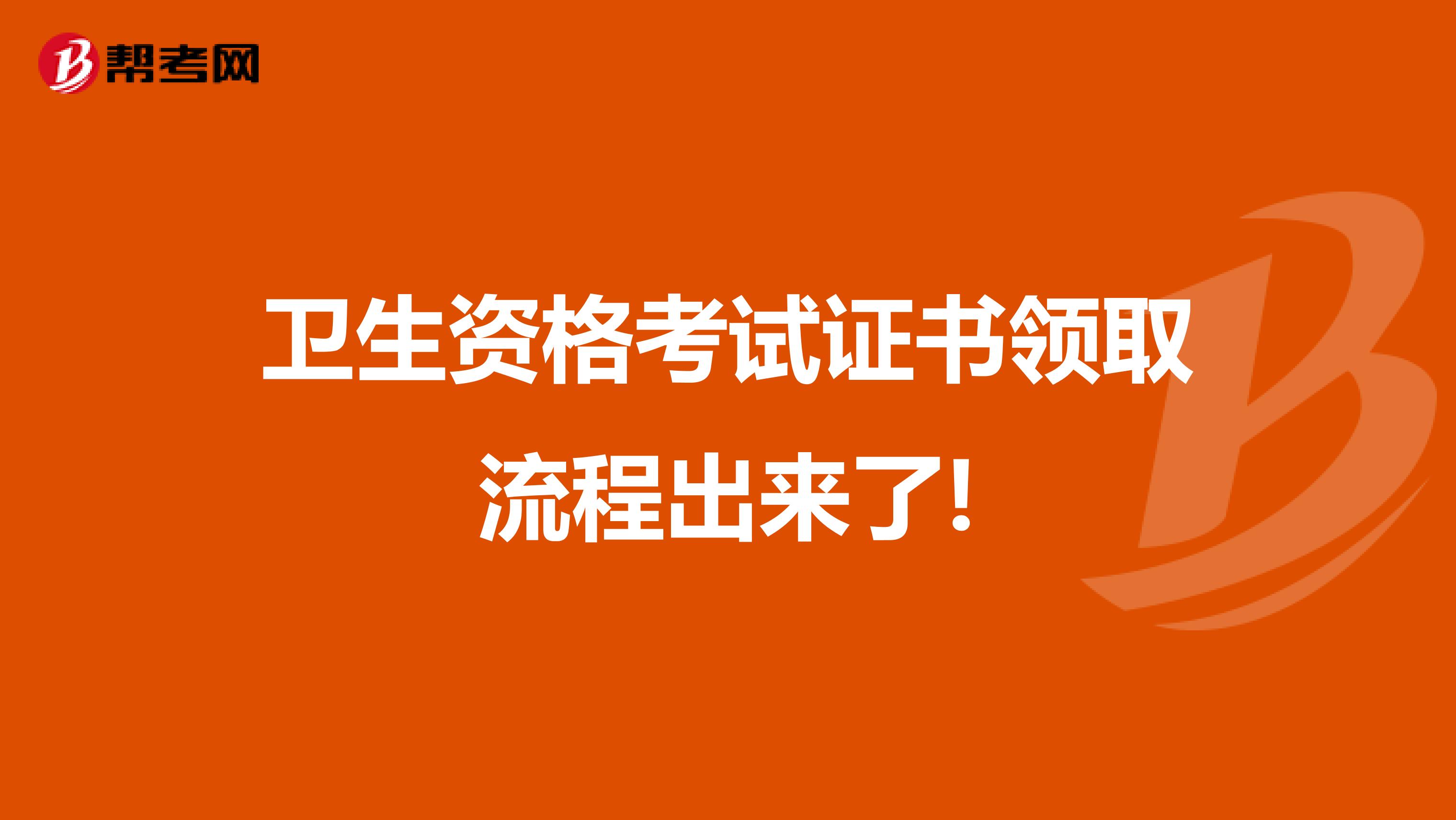 帮考网

卫生资格考试证书领取流程出来了！